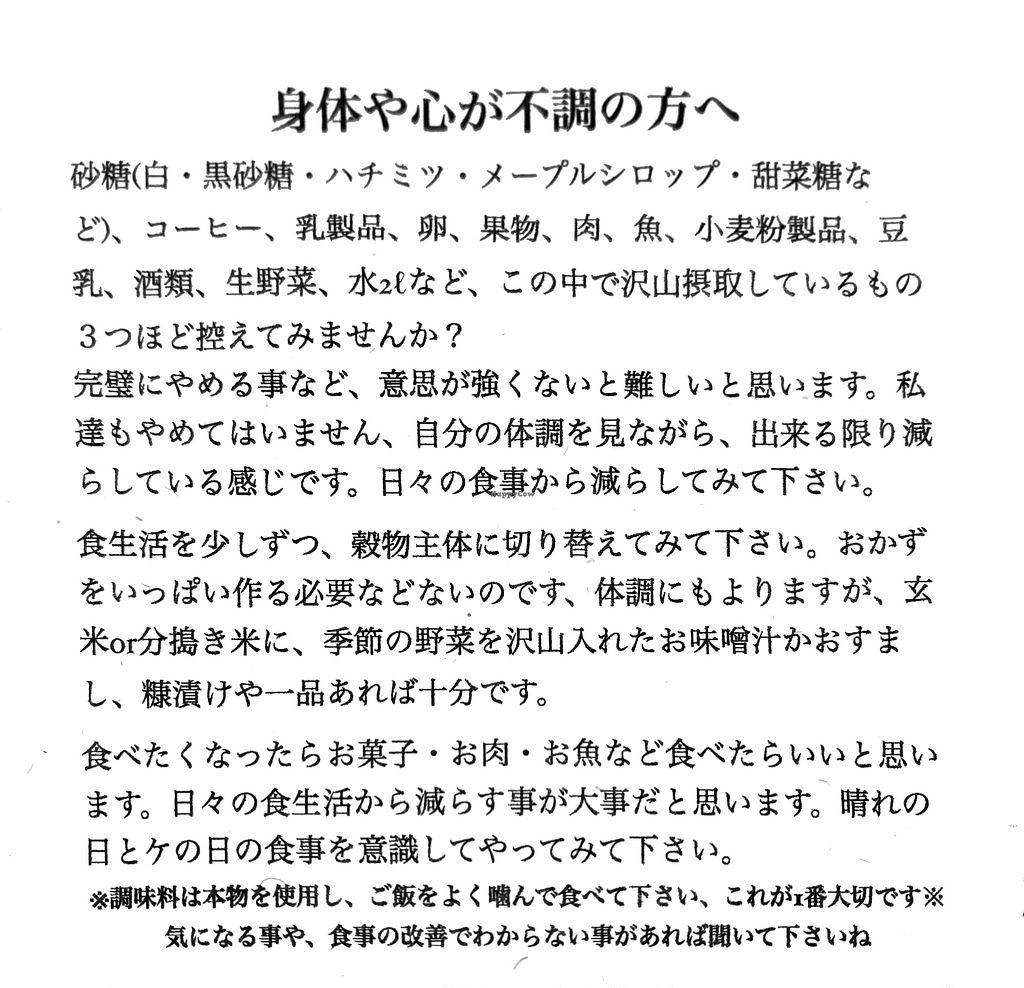 身体や心が不調の方へ

砂糖(白・黒砂糖・ハチミツ・メープルシロップ・甜菜糖など)、コーヒー、乳製品、卵、果物、肉、魚、小麦粉製品、豆乳、酒類、生野菜、水2ℓなど、この中で沢山摂取しているもの３つほど控えてみませんか？
完璧にやめる事など、意思が強くないと難しいと思います。私達もやめてはいません、自分の体調を見ながら、出来る限り減らしている感じです。日々の食事から減らしてみて下さい。

食生活を少しずつ、穀物主体に切り替えてみて下さい。おかずをいっぱい作る必要などないのです、体調にもよりますが、玄米or分搗き米に、季節の野菜を沢山入れたお味噌汁かおすまし、糠漬けや一品あれば十分です。

食べたくなったらお菓子・お肉・お魚など食べたらいいと思います。日々の食生活から減らす事が大事だと思います。晴れの日とケの日の食事を意識してやってみて下さい。
※調味料は本物を使用し、ご飯をよく噛んで食べて下さい、これが1番大切です※
気になる事や、食事の改善でわからない事があれば聞いて下さいね